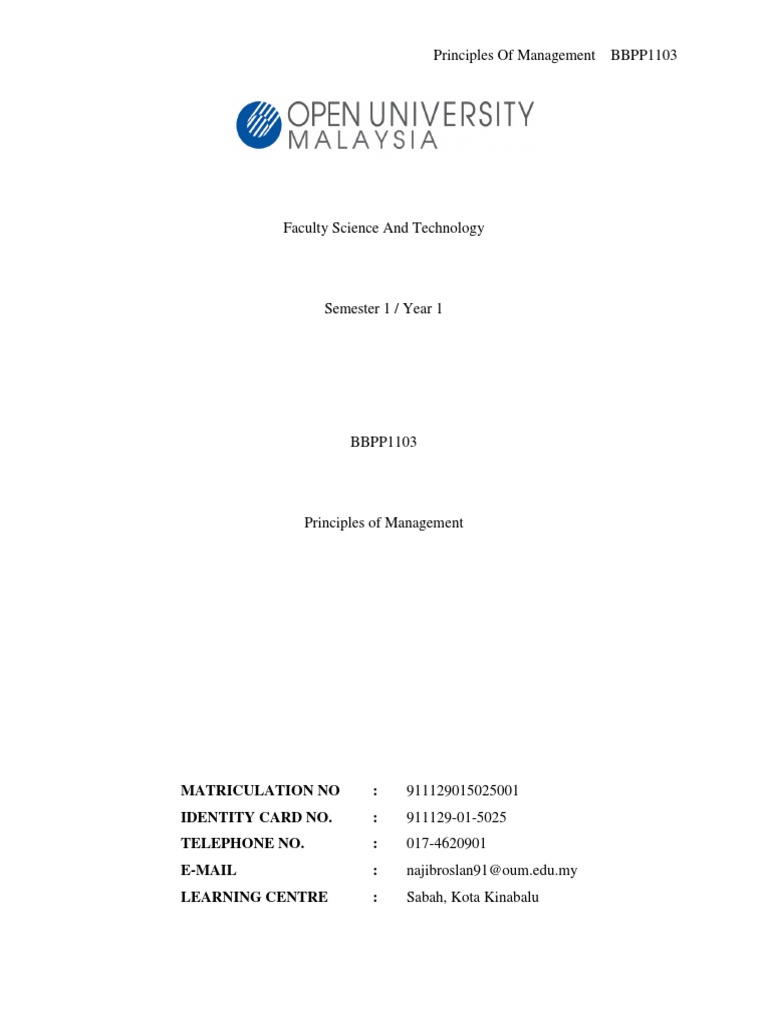 Principles Of Management BBPP1103

OPEN UNIVERSITY
MALAYSIA

Faculty Science And Technology

Semester 1 / Year 1

BBPP1103

Principles of Management

MATRICULATION NO : 911129015025001
IDENTITY CARD NO. : 911129-01-5025
TELEPHONE NO. : 017-4620901
E-MAIL : najibroslan91@oum.edu.my
LEARNING CENTRE : Sabah, Kota Kinabalu